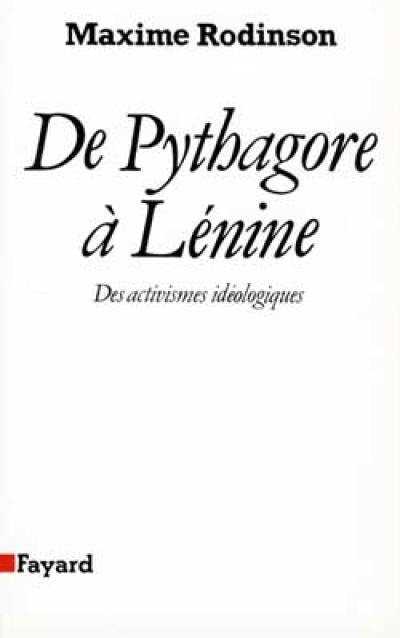 Maxime Rodinson

De Pythagore à Lénine

Des activismes idéologiques

Fayard